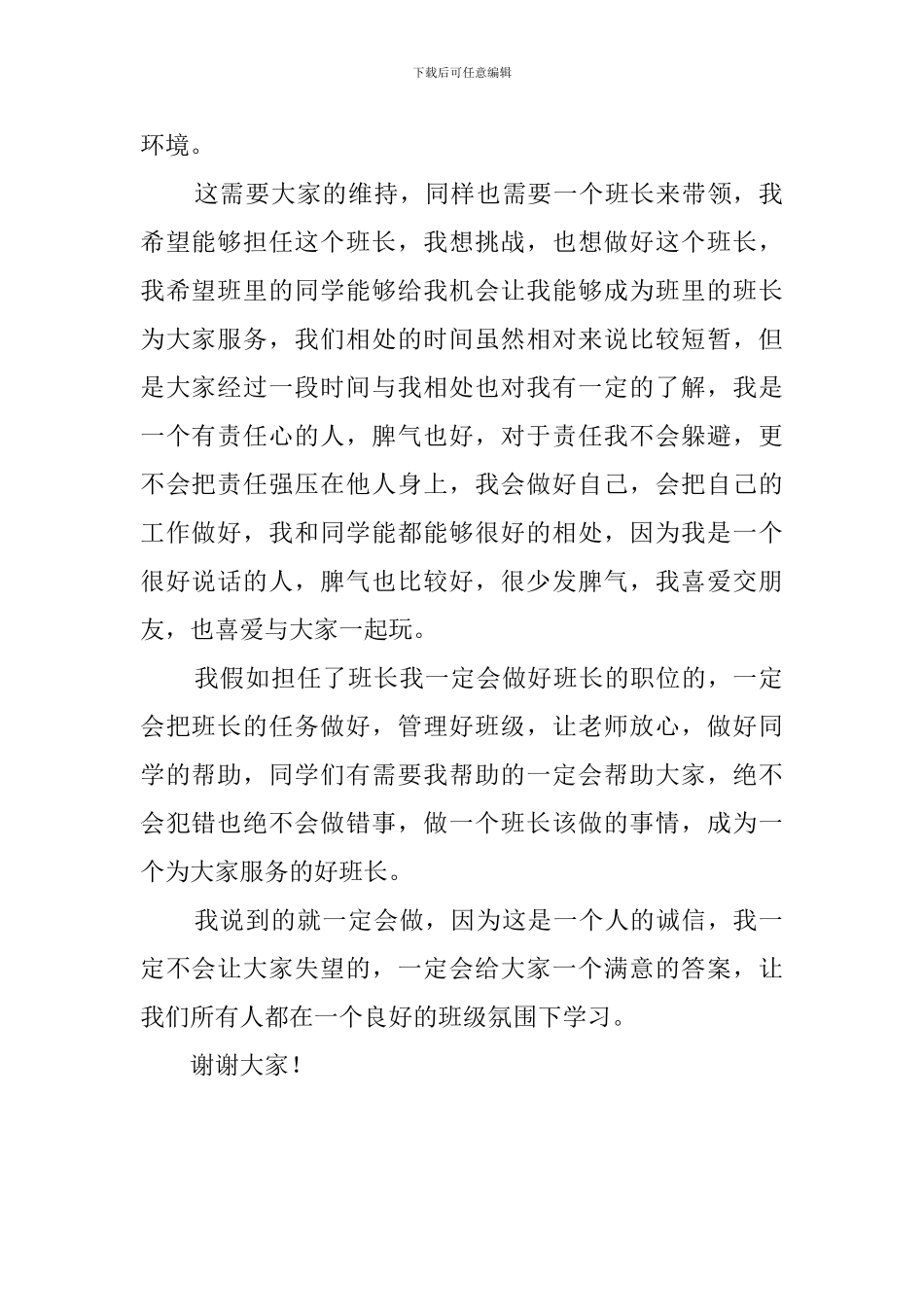 下载后可任意编辑

环境。

这需要大家的维持，同样也需要一个班长来带领，我希望能够担任这个班长，我想挑战，也想做好这个班长，我希望班里的同学能够给我机会让我能够成为班里的班长为大家服务，我们相处的时间虽然相对来说比较短暂，但是大家经过一段时间与我相处也对我有一定的了解，我是一个有责任心的人，脾气也好，对于责任我不会躲避，更不会把责任强压在他人身上，我会做好自己，会把自己的工作做好，我和同学能都能够很好的相处，因为我是一个很好说话的人，脾气也比较好，很少发脾气，我喜爱交朋友，也喜爱与大家一起玩。

我假如担任了班长我一定会做好班长的职位的，一定会把班长的任务做好，管理好班级，让老师放心，做好同学的帮助，同学们有需要我帮助的一定会帮助大家，绝不会犯错也绝不会做错事，做一个班长该做的事情，成为一个为大家服务的好班长。

我说到的就一定会做，因为这是一个人的诚信，我一定不会让大家失望的，一定会给大家一个满意的答案，让我们所有人都在一个良好的班级氛围下学习。

谢谢大家！